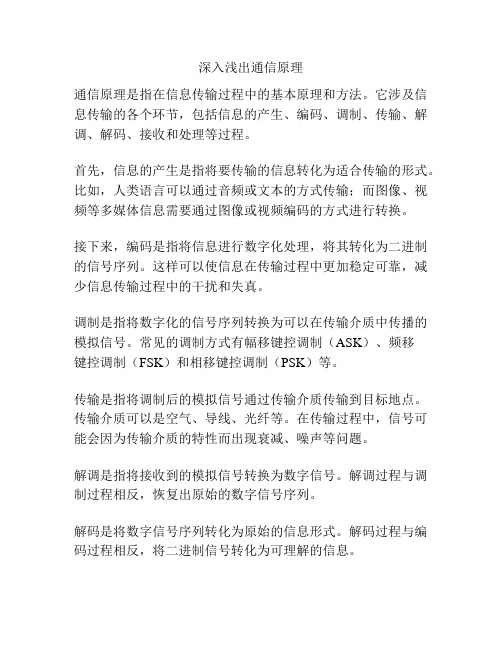 深入浅出通信原理

通信原理是指在信息传输过程中的基本原理和方法。它涉及信息传输的各个环节，包括信息的产生、编码、调制、传输、解调、解码、接收和处理等过程。

首先，信息的产生是指将要传输的信息转化为适合传输的形式。比如，人类语言可以通过音频或文本的方式传输；而图像、视频等多媒体信息需要通过图像或视频编码的方式进行转换。

接下来，编码是指将信息进行数字化处理，将其转化为二进制的信号序列。这样可以使信息在传输过程中更加稳定可靠，减少信息传输过程中的干扰和失真。

调制是指将数字化的信号序列转换为可以在传输介质中传播的模拟信号。常见的调制方式有幅移键控调制（ASK）、频移键控调制（FSK）和相移键控调制（PSK）等。

传输是指将调制后的模拟信号通过传输介质传输到目标地点。传输介质可以是空气、导线、光纤等。在传输过程中，信号可能会因为传输介质的特性而出现衰减、噪声等问题。

解调是指将接收到的模拟信号转换为数字信号。解调过程与调制过程相反，恢复出原始的数字信号序列。

解码是将数字信号序列转化为原始的信息形式。解码过程与编码过程相反，将二进制信号转化为可理解的信息。